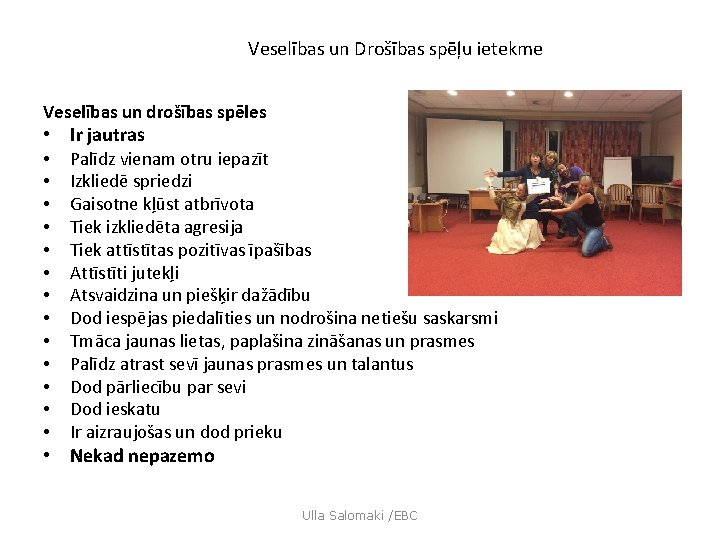 Veselības un Drošības spēļu ietekme

Veselības un drošības spēles
• Ir jautras
• Palīdz vienam otru iepazīt
• Izkliedē spriedzi
• Gaisotne kļūst atbrīvota
• Tiek izkliedēta agresija
• Tiek attīstītas pozitīvas īpašības
• Attīstīti jutekļi
• Atsvaidzina un piešķir dažādību
• Dod iespējas piedalīties un nodrošina netiešu saskarsmi
• Tmāca jaunas lietas, paplašina zināšanas un prasmes
• Palīdz atrast sevī jaunas prasmes un talantus
• Dod pārliecību par sevi
• Dod ieskatu
• Ir aizraujošas un dod prieku
• Nekad nepazemo

Ulla Salomaki /EBC